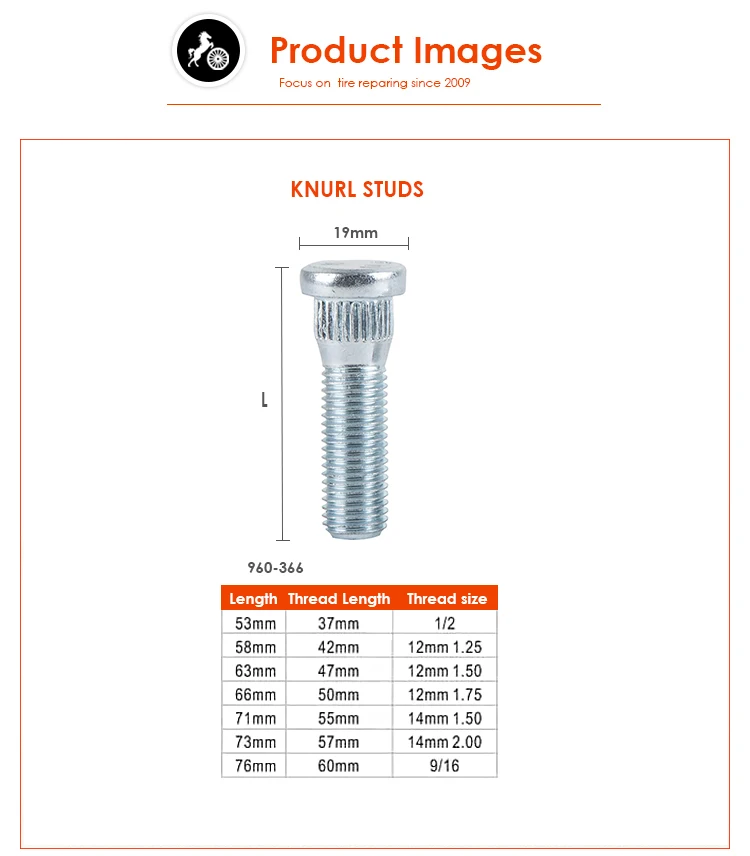 Product Images
Focus on tire reparing since 2009

KNURL STUDS

19mm

L

960-366

| Length | Thread Length | Thread size |
|---|---|---|
| 53mm | 37mm | 1/2 |
| 58mm | 42mm | 12mm 1.25 |
| 63mm | 47mm | 12mm 1.50 |
| 66mm | 50mm | 12mm 1.75 |
| 71mm | 55mm | 14mm 1.50 |
| 73mm | 57mm | 14mm 2.00 |
| 76mm | 60mm | 9/16 |